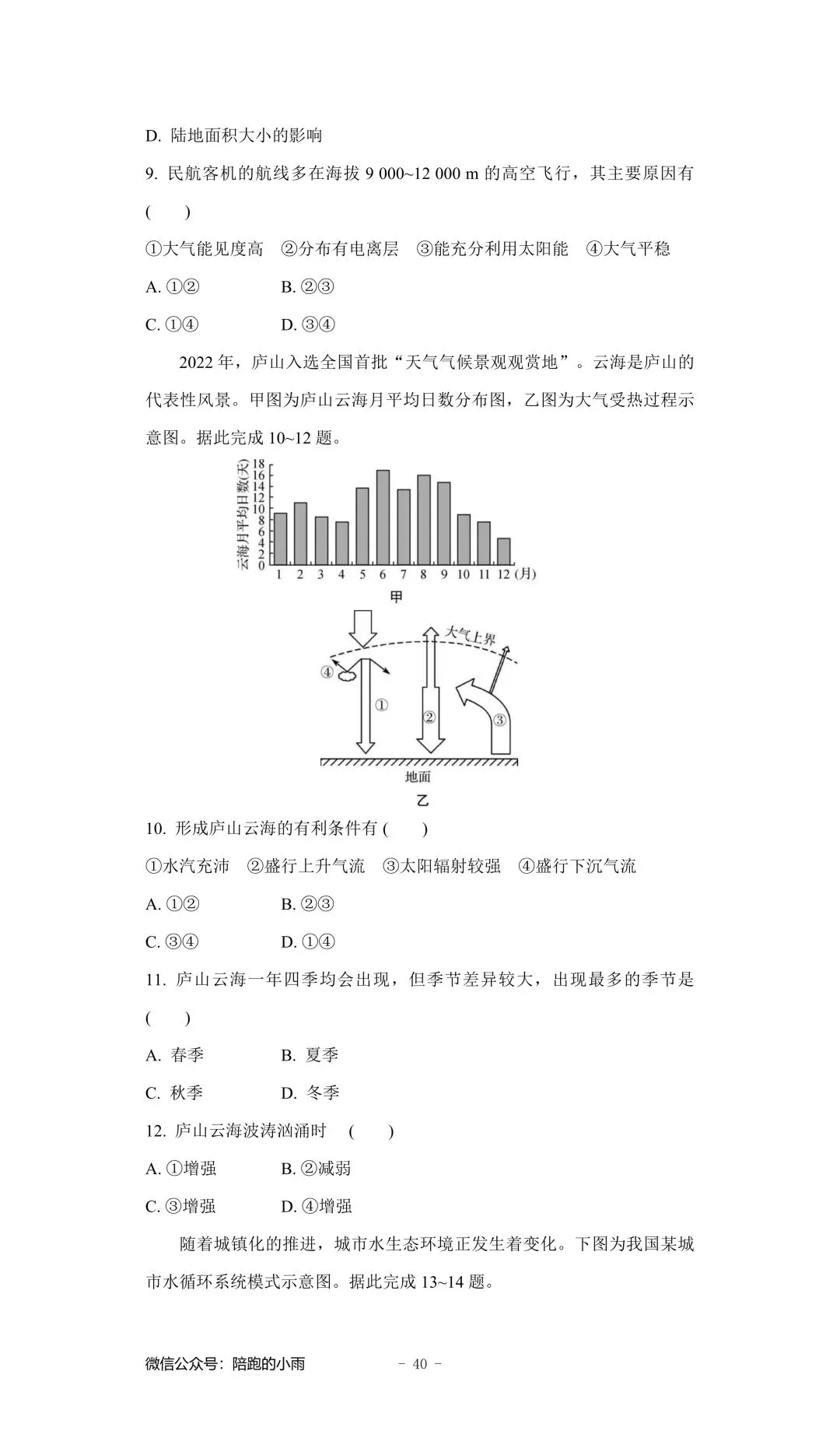 D. 陆地面积大小的影响

9. 民航客机的航线多在海拔 9 000~12 000 m 的高空飞行，其主要原因有 (　　)

①大气能见度高　②分布有电离层　③能充分利用太阳能　④大气平稳

A. ①②　　B. ②③

C. ①④　　D. ③④

2022 年，庐山入选全国首批“天气气候景观观赏地”。云海是庐山的代表性风景。甲图为庐山云海月平均日数分布图，乙图为大气受热过程示意图。据此完成 10~12 题。

云海月平均日数(天)
18
16
14
12
10
8
6
4
2
0
1 2 3 4 5 6 7 8 9 10 11 12 (月)
甲

大气上界
④
①
②
③
地面
乙

10. 形成庐山云海的有利条件有 (　　)

①水汽充沛　②盛行上升气流　③太阳辐射较强　④盛行下沉气流

A. ①②　　B. ②③

C. ③④　　D. ①④

11. 庐山云海一年四季均会出现，但季节差异较大，出现最多的季节是 (　　)

A. 春季　　B. 夏季

C. 秋季　　D. 冬季

12. 庐山云海波涛汹涌时　(　　)

A. ①增强　　B. ②减弱

C. ③增强　　D. ④增强

随着城镇化的推进，城市水生态环境正发生着变化。下图为我国某城市水循环系统模式示意图。据此完成 13~14 题。

微信公众号：陪跑的小雨　　- 40 -